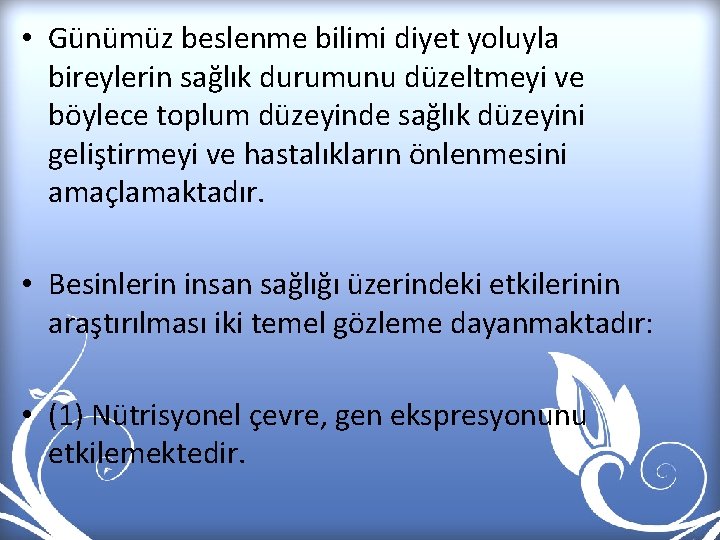 • Günümüz beslenme bilimi diyet yoluyla bireylerin sağlık durumunu düzeltmeyi ve böylece toplum düzeyinde sağlık düzeyini geliştirmeyi ve hastalıkların önlenmesini amaçlamaktadır.

• Besinlerin insan sağlığı üzerindeki etkilerinin araştırılması iki temel gözleme dayanmaktadır:

• (1) Nütrisyonel çevre, gen ekspresyonunu etkilemektedir.